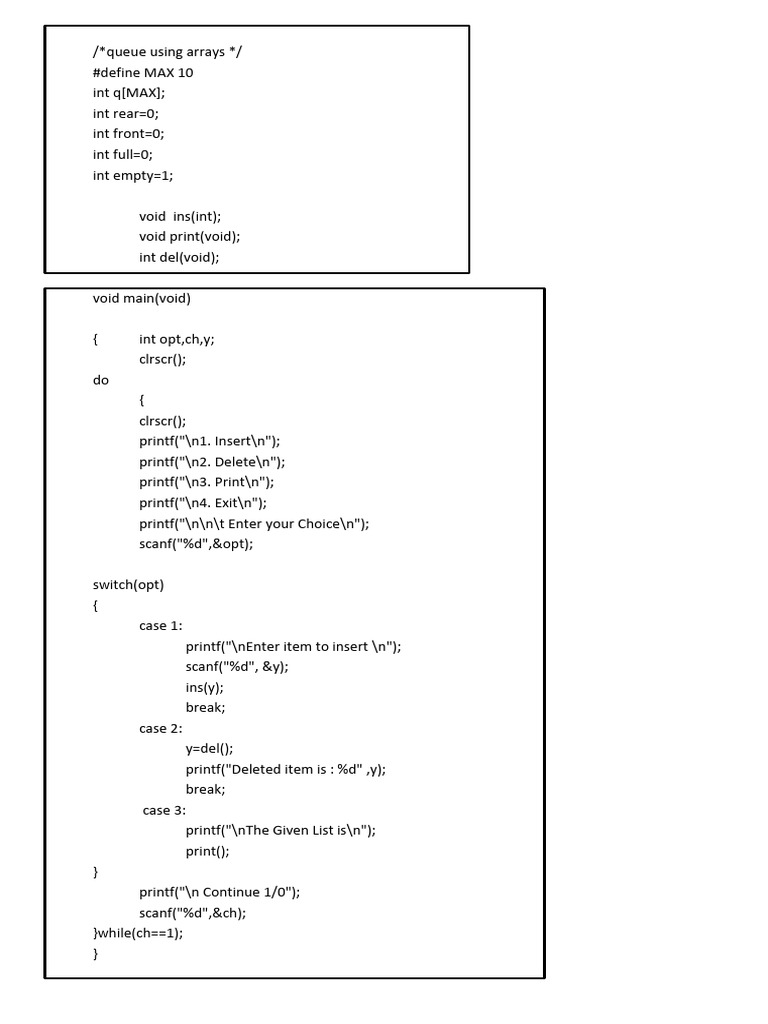 /*queue using arrays */
#define MAX 10
int q[MAX];
int rear=0;
int front=0;
int full=0;
int empty=1;

void ins(int);
void print(void);
int del(void);

void main(void)

{ int opt,ch,y;
clrscr();
do
{
clrscr();
printf("\n1. Insert\n");
printf("\n2. Delete\n");
printf("\n3. Print\n");
printf("\n4. Exit\n");
printf("\n\n\t Enter your Choice\n");
scanf("%d",&opt);

switch(opt)
{
case 1:
printf("\nEnter item to insert \n");
scanf("%d", &y);
ins(y);
break;
case 2:
y=del();
printf("Deleted item is : %d" ,y);
break;
case 3:
printf("\nThe Given List is\n");
print();
}
printf("\n Continue 1/0");
scanf("%d",&ch);
}while(ch==1);
}